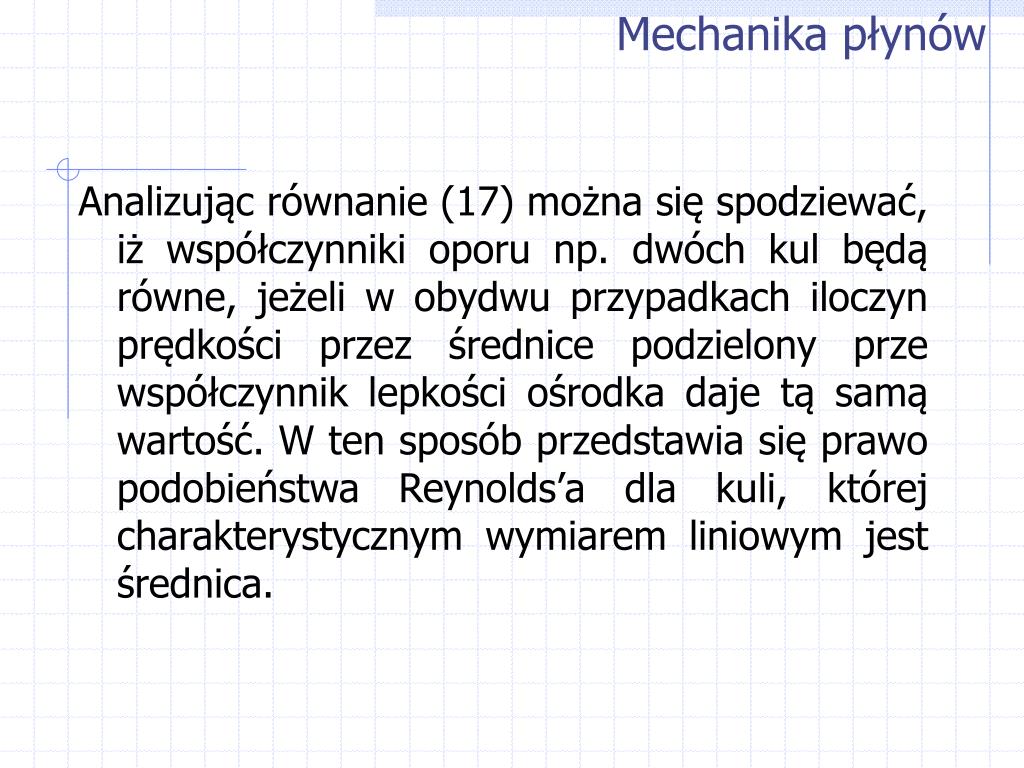 Mechanika płynów

Analizując równanie (17) można się spodziewać, iż współczynniki oporu np. dwóch kul będą równe, jeżeli w obydwu przypadkach iloczyn prędkości przez średnice podzielony prze współczynnik lepkości ośrodka daje tą samą wartość. W ten sposób przedstawia się prawo podobieństwa Reynolds’a dla kuli, której charakterystycznym wymiarem liniowym jest średnica.